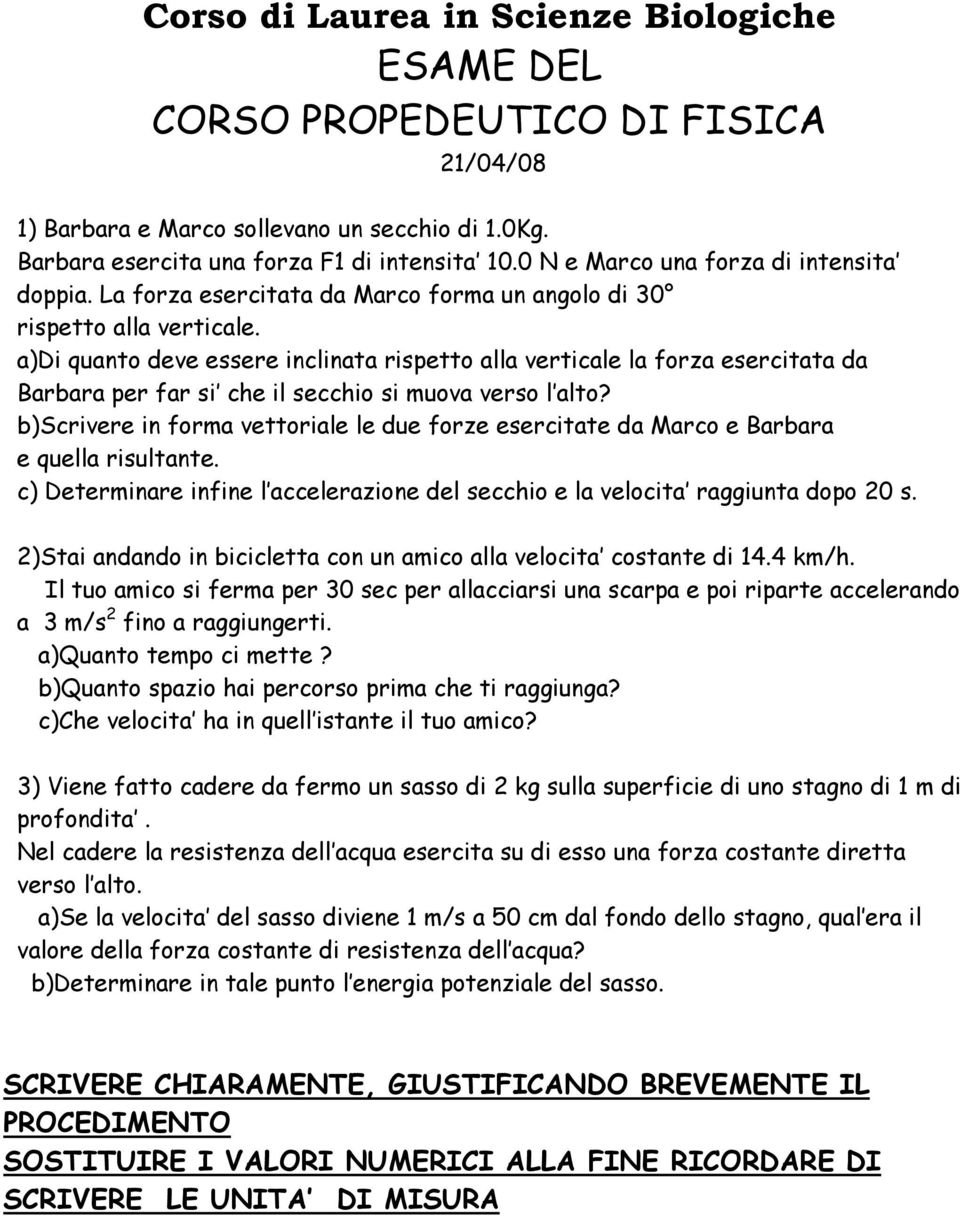 Corso di Laurea in Scienze Biologiche
ESAME DEL
CORSO PROPEDEUTICO DI FISICA
21/04/08

1) Barbara e Marco sollevano un secchio di 1.0Kg.
Barbara esercita una forza F1 di intensita' 10.0 N e Marco una forza di intensita' doppia. La forza esercitata da Marco forma un angolo di 30° rispetto alla verticale.
a)Di quanto deve essere inclinata rispetto alla verticale la forza esercitata da Barbara per far si' che il secchio si muova verso l'alto?
b)Scrivere in forma vettoriale le due forze esercitate da Marco e Barbara e quella risultante.
c) Determinare infine l'accelerazione del secchio e la velocita' raggiunta dopo 20 s.

2)Stai andando in bicicletta con un amico alla velocita' costante di 14.4 km/h.
Il tuo amico si ferma per 30 sec per allacciarsi una scarpa e poi riparte accelerando a 3 m/s$^2$ fino a raggiungerti.
a)Quanto tempo ci mette ?
b)Quanto spazio hai percorso prima che ti raggiunga?
c)Che velocita' ha in quell'istante il tuo amico?

3) Viene fatto cadere da fermo un sasso di 2 kg sulla superficie di uno stagno di 1 m di profondita'.
Nel cadere la resistenza dell'acqua esercita su di esso una forza costante diretta verso l'alto.
a)Se la velocita' del sasso diviene 1 m/s a 50 cm dal fondo dello stagno, qual'era il valore della forza costante di resistenza dell'acqua?
b)Determinare in tale punto l'energia potenziale del sasso.

SCRIVERE CHIARAMENTE, GIUSTIFICANDO BREVEMENTE IL PROCEDIMENTO
SOSTITUIRE I VALORI NUMERICI ALLA FINE RICORDARE DI SCRIVERE LE UNITA' DI MISURA